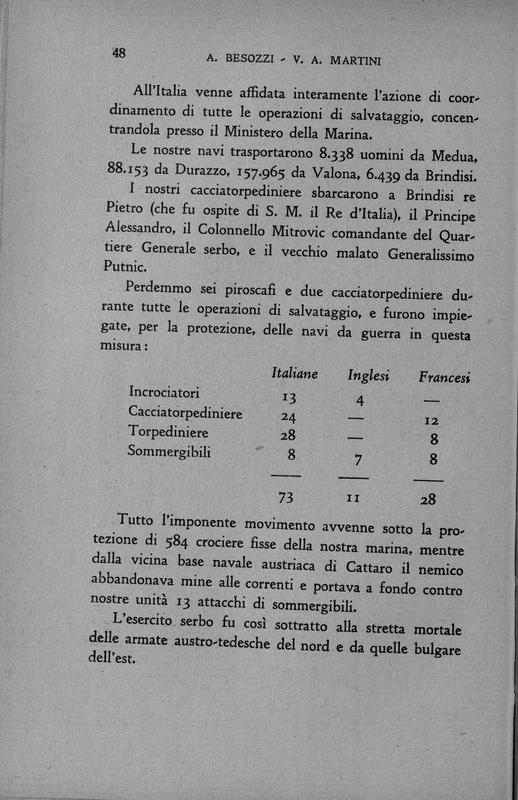 48 A. BESOZZI - V. A. MARTINI

All'Italia venne affidata interamente l'azione di coordinamento di tutte le operazioni di salvataggio, concentrandola presso il Ministero della Marina.

Le nostre navi trasportarono 8.338 uomini da Medua, 88.153 da Durazzo, 157.965 da Valona, 6.439 da Brindisi.

I nostri cacciatorpediniere sbarcarono a Brindisi re Pietro (che fu ospite di S. M. il Re d'Italia), il Principe Alessandro, il Colonnello Mitrovic comandante del Quartiere Generale serbo, e il vecchio malato Generalissimo Putnic.

Perdemmo sei piroscafi e due cacciatorpediniere durante tutte le operazioni di salvataggio, e furono impiegate, per la protezione, delle navi da guerra in questa misura:

| | Italiane | Inglesi | Francesi |
|---|---|---|---|
| Incrociatori | 13 | 4 | — |
| Cacciatorpediniere | 24 | — | 12 |
| Torpediniere | 28 | — | 8 |
| Sommergibili | 8 | 7 | 8 |
| | 73 | 11 | 28 |

Tutto l'imponente movimento avvenne sotto la protezione di 584 crociere fisse della nostra marina, mentre dalla vicina base navale austriaca di Cattaro il nemico abbandonava mine alle correnti e portava a fondo contro nostre unità 13 attacchi di sommergibili.

L'esercito serbo fu così sottratto alla stretta mortale delle armate austro-tedesche del nord e da quelle bulgare dell'est.